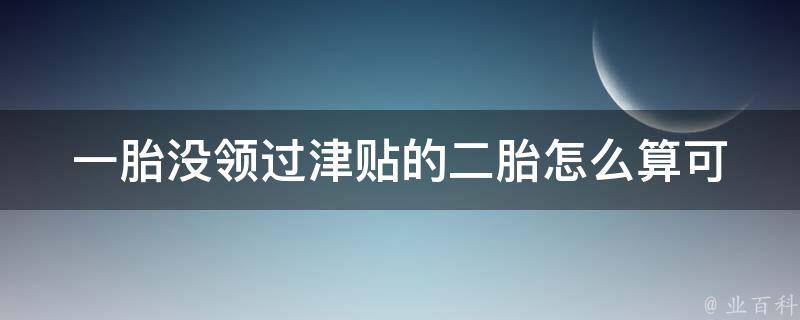 一胎没领过津贴的二胎怎么算可

@ 业百科